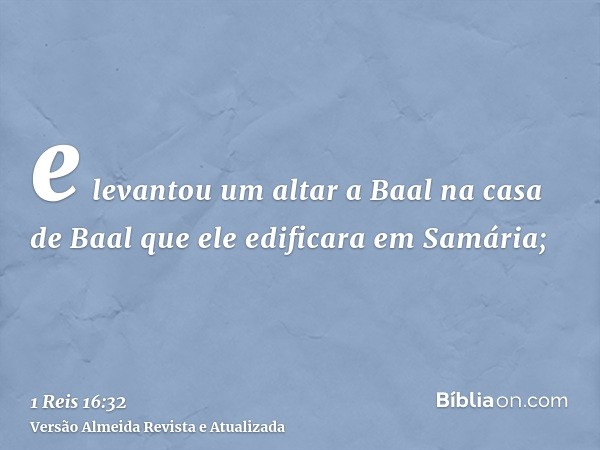 e levantou um altar a Baal na casa de Baal que ele edificara em Samária;

1 Reis 16:32
Versão Almeida Revista e Atualizada

Bíbliaon.com